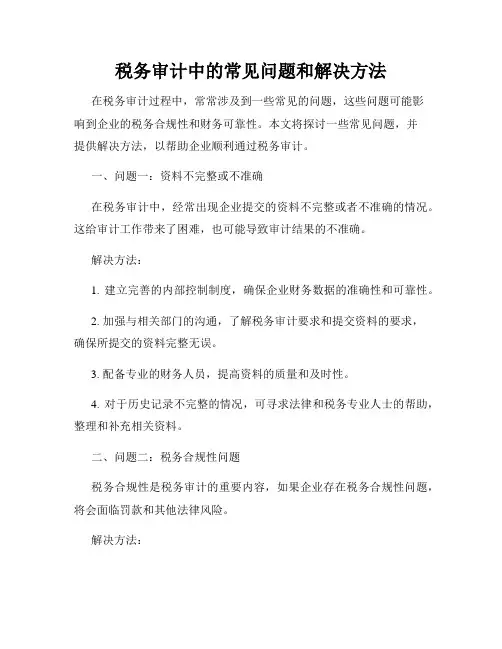 税务审计中的常见问题和解决方法

在税务审计过程中，常常涉及到一些常见的问题，这些问题可能影响到企业的税务合规性和财务可靠性。本文将探讨一些常见问题，并提供解决方法，以帮助企业顺利通过税务审计。

一、问题一：资料不完整或不准确

在税务审计中，经常出现企业提交的资料不完整或者不准确的情况。这给审计工作带来了困难，也可能导致审计结果的不准确。

解决方法：

1. 建立完善的内部控制制度，确保企业财务数据的准确性和可靠性。

2. 加强与相关部门的沟通，了解税务审计要求和提交资料的要求，确保所提交的资料完整无误。

3. 配备专业的财务人员，提高资料的质量和及时性。

4. 对于历史记录不完整的情况，可寻求法律和税务专业人士的帮助，整理和补充相关资料。

二、问题二：税务合规性问题

税务合规性是税务审计的重要内容，如果企业存在税务合规性问题，将会面临罚款和其他法律风险。

解决方法：